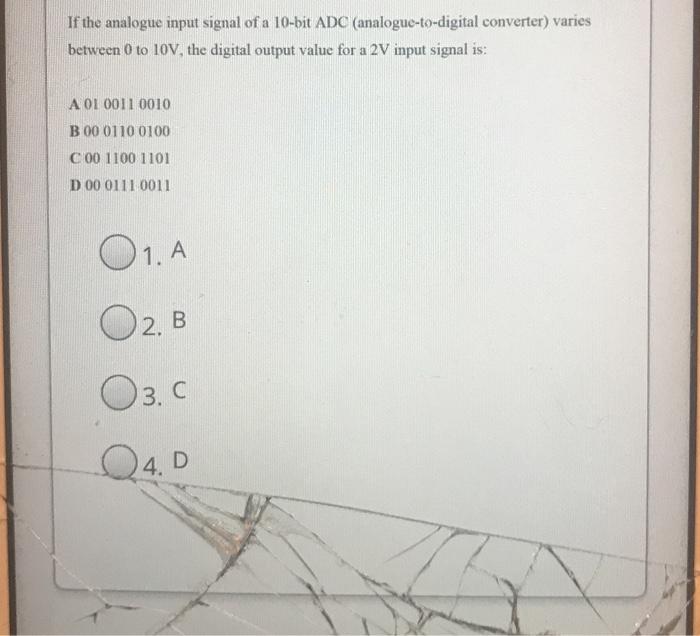 If the analogue input signal of a 10-bit ADC (analogue-to-digital converter) varies between 0 to 10V, the digital output value for a 2V input signal is:

A 01 0011 0010
B 00 0110 0100
C 00 1100 1101
D 00 0111 0011

1. A

2. B

3. C

4. D